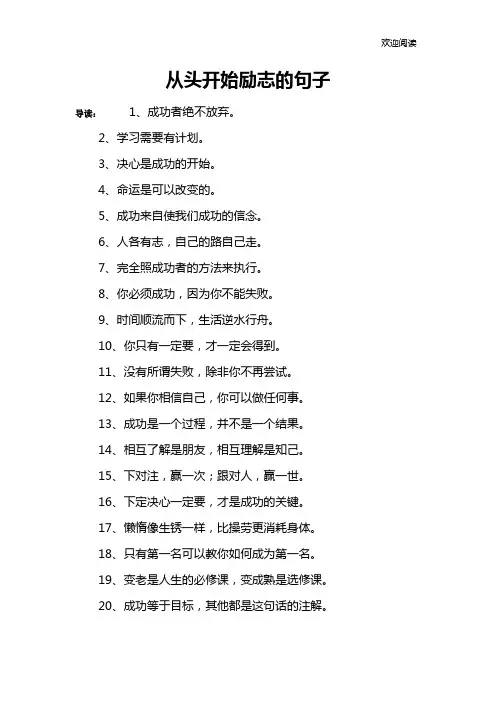 欢迎阅读

从头开始励志的句子

导读： 1、成功者绝不放弃。

2、学习需要有计划。

3、决心是成功的开始。

4、命运是可以改变的。

5、成功来自使我们成功的信念。

6、人各有志，自己的路自己走。

7、完全照成功者的方法来执行。

8、你必须成功，因为你不能失败。

9、时间顺流而下，生活逆水行舟。

10、你只有一定要，才一定会得到。

11、没有所谓失败，除非你不再尝试。

12、如果你相信自己，你可以做任何事。

13、成功是一个过程，并不是一个结果。

14、相互了解是朋友，相互理解是知己。

15、下对注，赢一次；跟对人，赢一世。

16、下定决心一定要，才是成功的关键。

17、懒惰像生锈一样，比操劳更消耗身体。

18、只有第一名可以教你如何成为第一名。

19、变老是人生的必修课，变成熟是选修课。

20、成功等于目标，其他都是这句话的注解。